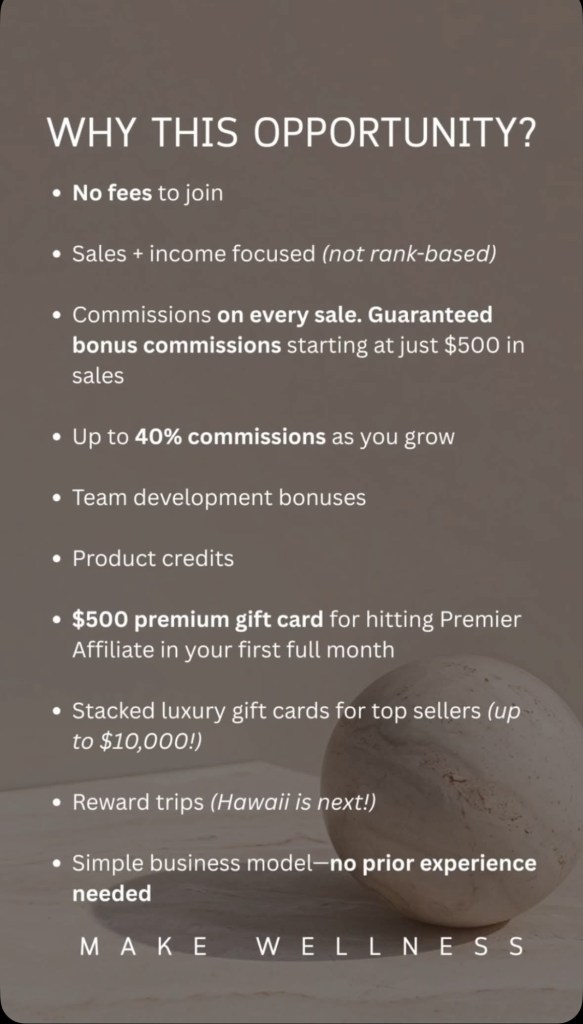 WHY THIS OPPORTUNITY?

• No fees to join
• Sales + income focused (not rank-based)
• Commissions on every sale. Guaranteed bonus commissions starting at just $500 in sales
• Up to 40% commissions as you grow
• Team development bonuses
• Product credits
• $500 premium gift card for hitting Premier Affiliate in your first full month
• Stacked luxury gift cards for top sellers (up to $10,000!)
• Reward trips (Hawaii is next!)
• Simple business model—no prior experience needed

MAKE WELLNESS